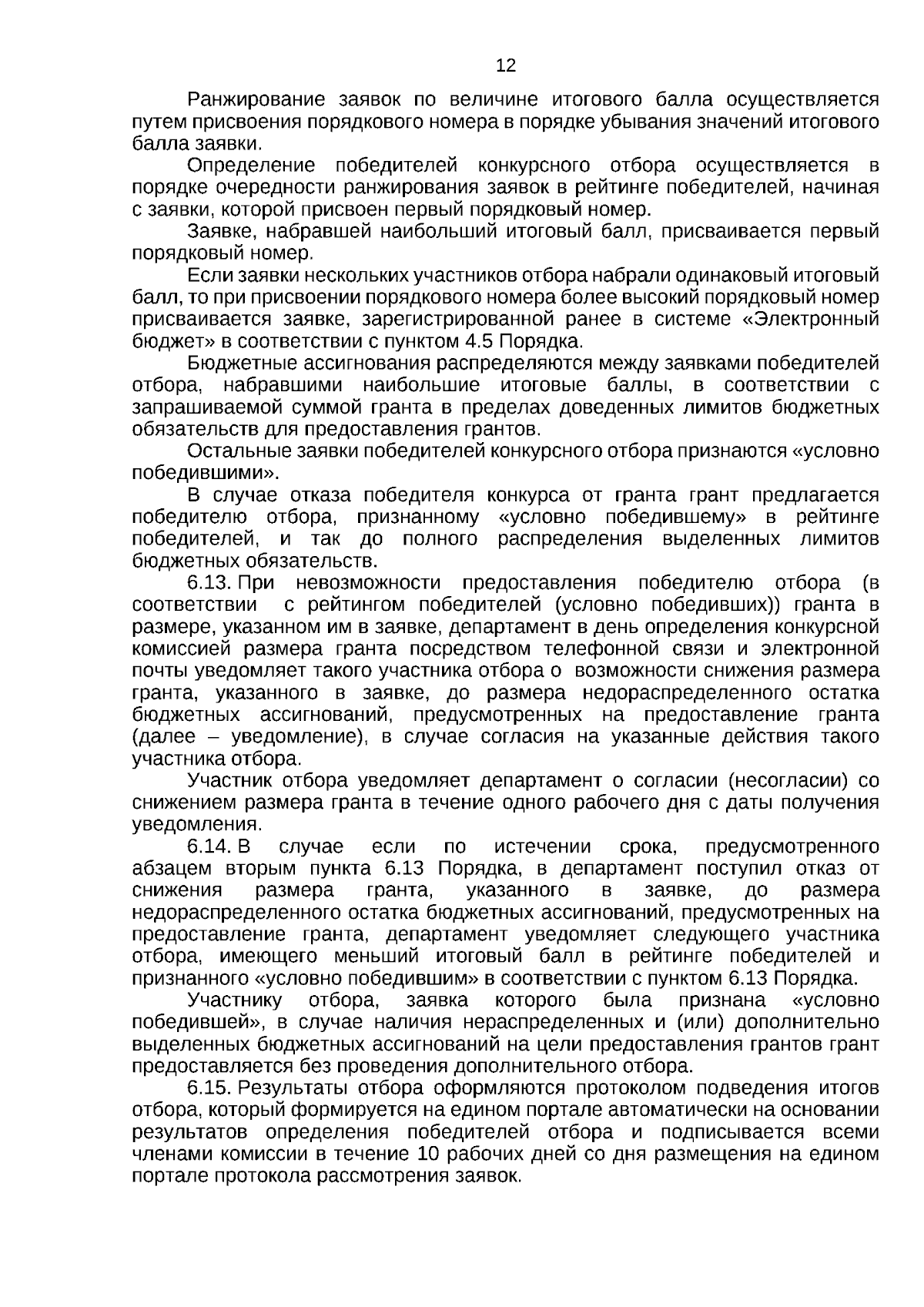 12

Ранжирование заявок по величине итогового балла осуществляется путем присвоения порядкового номера в порядке убывания значений итогового балла заявки.

Определение победителей конкурсного отбора осуществляется в порядке очередности ранжирования заявок в рейтинге победителей, начиная с заявки, которой присвоен первый порядковый номер.

Заявке, набравшей наибольший итоговый балл, присваивается первый порядковый номер.

Если заявки нескольких участников отбора набрали одинаковый итоговый балл, то при присвоении порядкового номера более высокий порядковый номер присваивается заявке, зарегистрированной ранее в системе «Электронный бюджет» в соответствии с пунктом 4.5 Порядка.

Бюджетные ассигнования распределяются между заявками победителей отбора, набравшими наибольшие итоговые баллы, в соответствии с запрашиваемой суммой гранта в пределах доведенных лимитов бюджетных обязательств для предоставления грантов.

Остальные заявки победителей конкурсного отбора признаются «условно победившими».

В случае отказа победителя конкурса от гранта грант предлагается победителю отбора, признанному «условно победившему» в рейтинге победителей, и так до полного распределения выделенных лимитов бюджетных обязательств.

6.13. При невозможности предоставления победителю отбора (в соответствии с рейтингом победителей (условно победивших)) гранта в размере, указанном им в заявке, департамент в день определения конкурсной комиссией размера гранта посредством телефонной связи и электронной почты уведомляет такого участника отбора о возможности снижения размера гранта, указанного в заявке, до размера недораспределенного остатка бюджетных ассигнований, предусмотренных на предоставление гранта (далее – уведомление), в случае согласия на указанные действия такого участника отбора.

Участник отбора уведомляет департамент о согласии (несогласии) со снижением размера гранта в течение одного рабочего дня с даты получения уведомления.

6.14. В случае если по истечении срока, предусмотренного абзацем вторым пункта 6.13 Порядка, в департамент поступил отказ от снижения размера гранта, указанного в заявке, до размера недораспределенного остатка бюджетных ассигнований, предусмотренных на предоставление гранта, департамент уведомляет следующего участника отбора, имеющего меньший итоговый балл в рейтинге победителей и признанного «условно победившим» в соответствии с пунктом 6.13 Порядка.

Участнику отбора, заявка которого была признана «условно победившей», в случае наличия нераспределенных и (или) дополнительно выделенных бюджетных ассигнований на цели предоставления грантов грант предоставляется без проведения дополнительного отбора.

6.15. Результаты отбора оформляются протоколом подведения итогов отбора, который формируется на едином портале автоматически на основании результатов определения победителей отбора и подписывается всеми членами комиссии в течение 10 рабочих дней со дня размещения на едином портале протокола рассмотрения заявок.